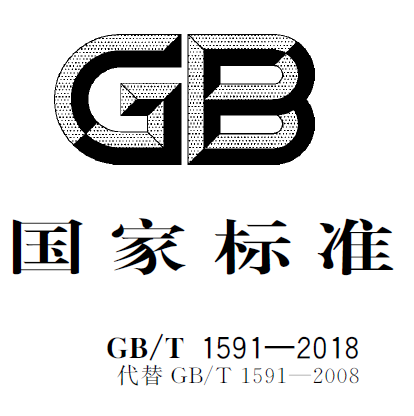 GB

国家标准

GB/T 1591—2018
代替 GB/T 1591—2008